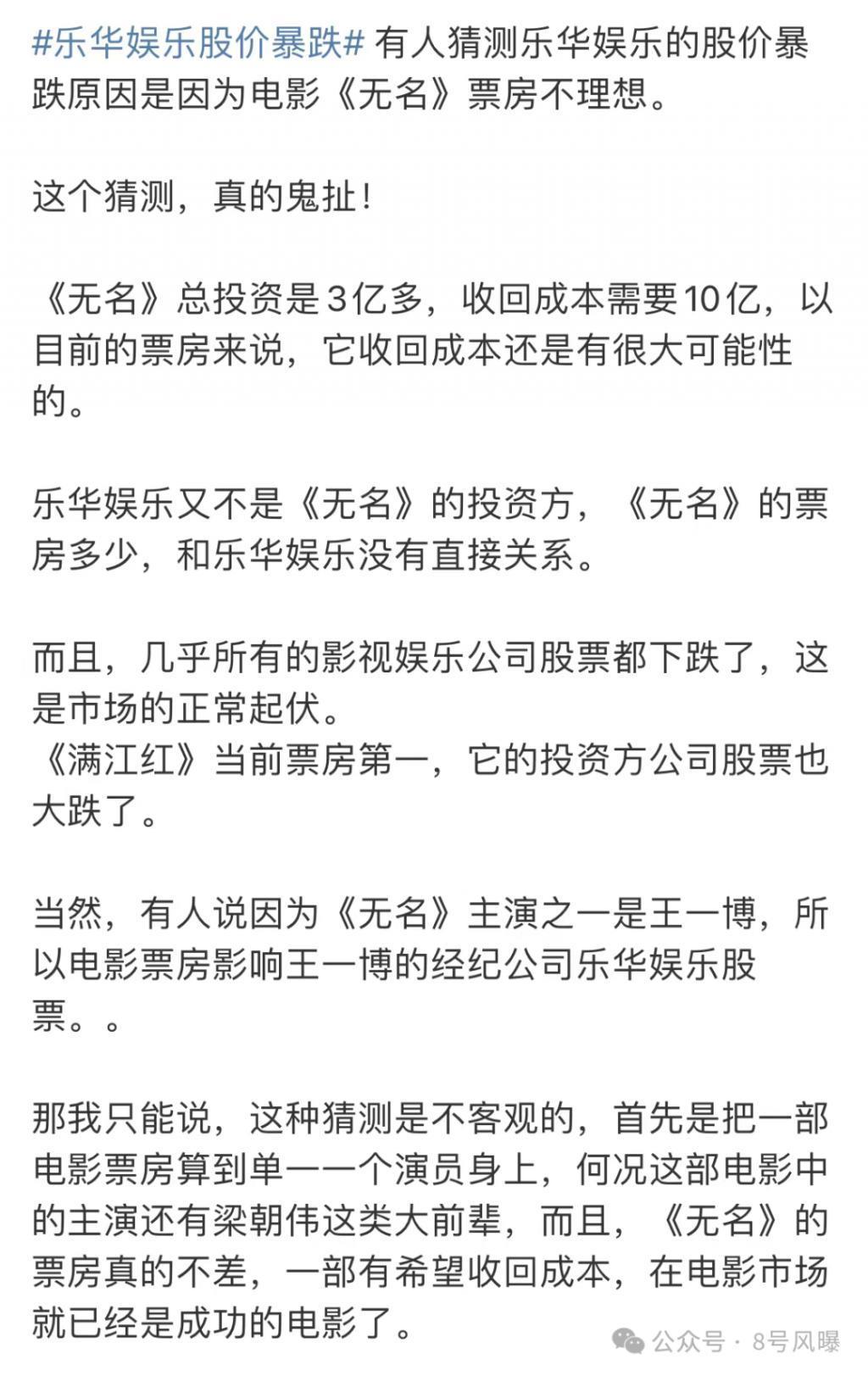 #乐华娱乐股价暴跌# 有人猜测乐华娱乐的股价暴跌原因是因为电影《无名》票房不理想。

这个猜测，真的鬼扯！

《无名》总投资是3亿多，收回成本需要10亿，以目前的票房来说，它收回成本还是有很大可能性的。

乐华娱乐又不是《无名》的投资方，《无名》的票房多少，和乐华娱乐没有直接关系。

而且，几乎所有的影视娱乐公司股票都下跌了，这是市场的正常起伏。
《满江红》当前票房第一，它的投资方公司股票也大跌了。

当然，有人说因为《无名》主演之一是王一博，所以电影票房影响王一博的经纪公司乐华娱乐股票。。

那我只能说，这种猜测是不客观的，首先是把一部电影票房算到单一一个演员身上，何况这部电影中的主演还有梁朝伟这类大前辈，而且，《无名》的票房真的不差，一部有希望收回成本，在电影市场就已经是成功的电影了。

公众号 · 8号风曝